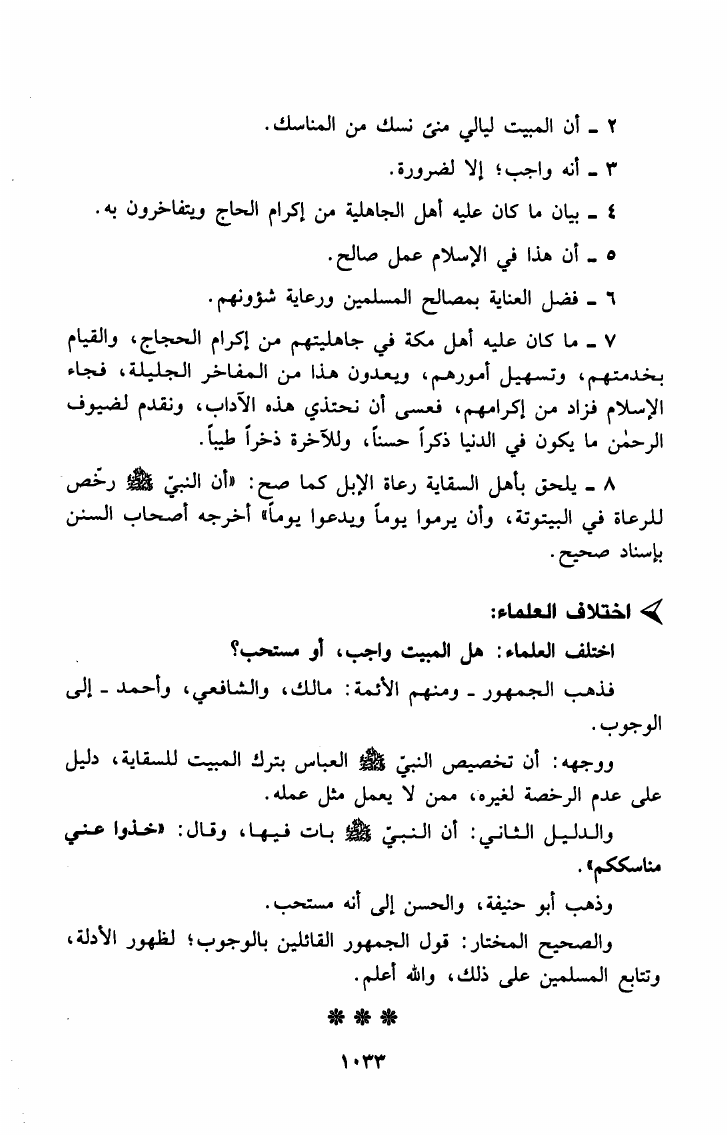 ٢ ـ أن المبيت ليالي منىً نسك من المناسك.

٣ ـ أنه واجب؛ إلا لضرورة.

٤ ـ بيان ما كان عليه أهل الجاهلية من إكرام الحاج ويتفاخرون به.

٥ ـ أن هذا في الإسلام عمل صالح.

٦ ـ فضل العناية بمصالح المسلمين ورعاية شؤونهم.

٧ ـ ما كان عليه أهل مكة في جاهليتهم من إكرام الحجاج، والقيام بخدمتهم، وتسهيل أمورهم، ويعدون هذا من المفاخر الجليلة، فجاء الإسلام فزاد من إكرامهم، فعسى أن نحتذي هذه الآداب، ونقدم لضيوف الرحمٰن ما يكون في الدنيا ذكراً حسناً، وللآخرة ذخراً طيباً.

٨ ـ يلحق بأهل السقاية رعاة الإبل كما صح: «أن النبيّ ﷺ رخّص للرعاة في البيتوتة، وأن يرموا يوماً ويدعوا يوماً» أخرجه أصحاب السنن بإسناد صحيح.

اختلاف العلماء:

اختلف العلماء: هل المبيت واجب، أو مستحب؟

فذهب الجمهور ـ ومنهم الأئمة: مالك، والشافعي، وأحمد ـ إلى الوجوب.

ووجهه: أن تخصيص النبيّ ﷺ العباس بترك المبيت للسقاية، دليل على عدم الرخصة لغيره، ممن لا يعمل مثل عمله.

والدليل الثاني: أن النبيّ ﷺ بات فيها، وقال: «خذوا عني مناسككم».

وذهب أبو حنيفة، والحسن إلى أنه مستحب.

والصحيح المختار: قول الجمهور القائلين بالوجوب؛ لظهور الأدلة، وتتابع المسلمين على ذلك، والله أعلم.

* * *

١٠٣٣